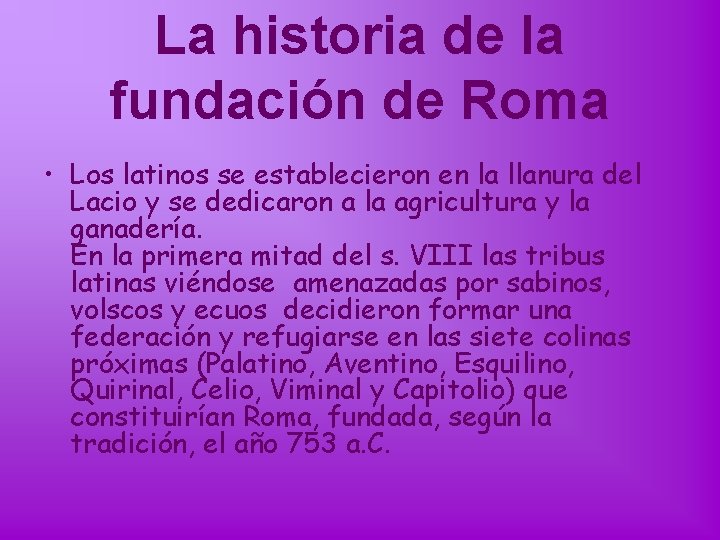 La historia de la fundación de Roma

• Los latinos se establecieron en la llanura del Lacio y se dedicaron a la agricultura y la ganadería.
En la primera mitad del s. VIII las tribus latinas viéndose amenazadas por sabinos, volscos y ecuos decidieron formar una federación y refugiarse en las siete colinas próximas (Palatino, Aventino, Esquilino, Quirinal, Celio, Viminal y Capitolio) que constituirían Roma, fundada, según la tradición, el año 753 a.C.